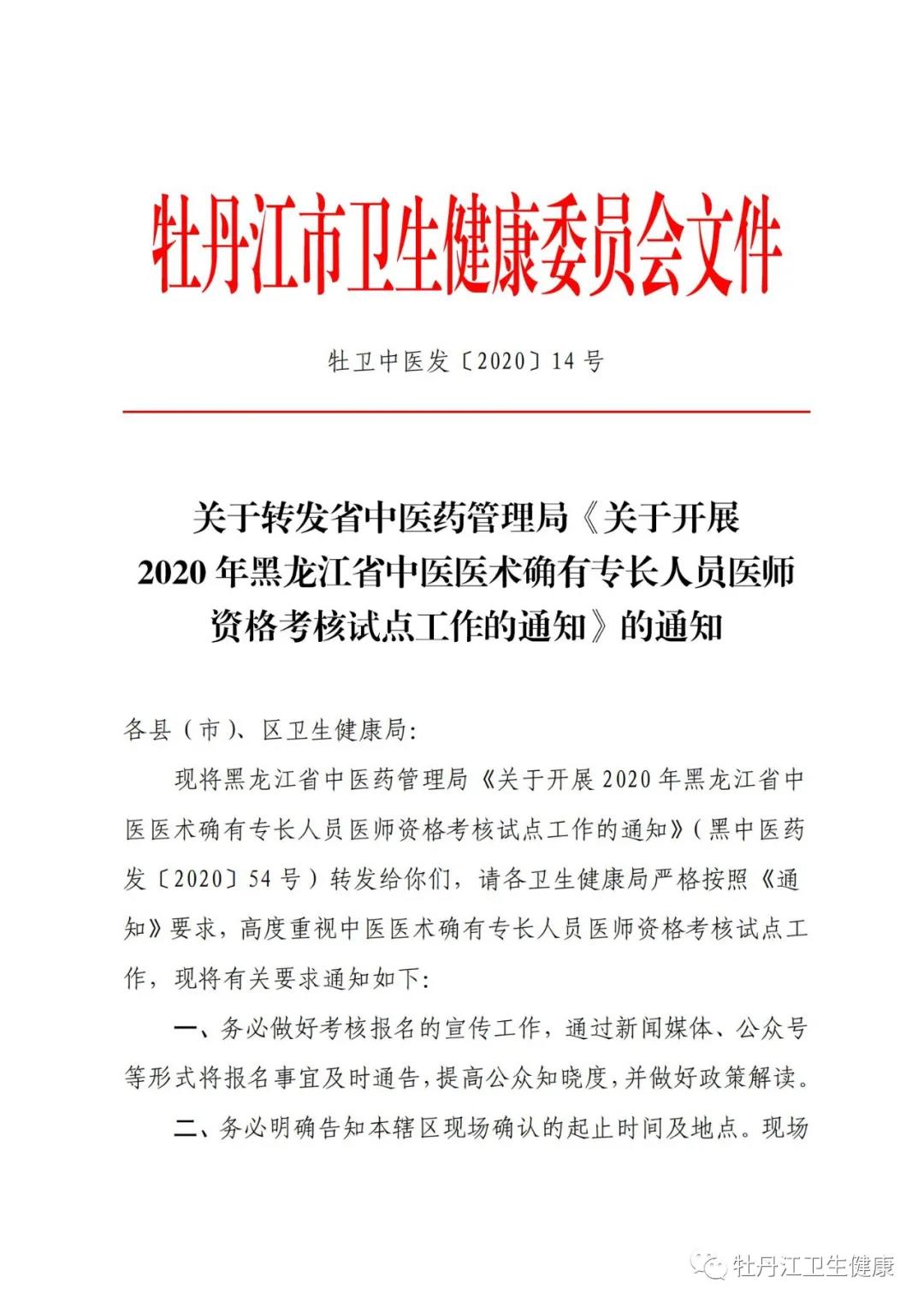 牡丹江市卫生健康委员会文件

牡卫中医发〔2020〕14 号

关于转发省中医药管理局《关于开展 2020 年黑龙江省中医医术确有专长人员医师资格考核试点工作的通知》的通知

各县（市）、区卫生健康局:

现将黑龙江省中医药管理局《关于开展 2020 年黑龙江省中医医术确有专长人员医师资格考核试点工作的通知》（黑中医药发〔2020〕54 号）转发给你们，请各卫生健康局严格按照《通知》要求，高度重视中医医术确有专长人员医师资格考核试点工作，现将有关要求通知如下:

一、务必做好考核报名的宣传工作，通过新闻媒体、公众号等形式将报名事宜及时通告，提高公众知晓度，并做好政策解读。

二、务必明确告知本辖区现场确认的起止时间及地点。现场

牡丹江卫生健康